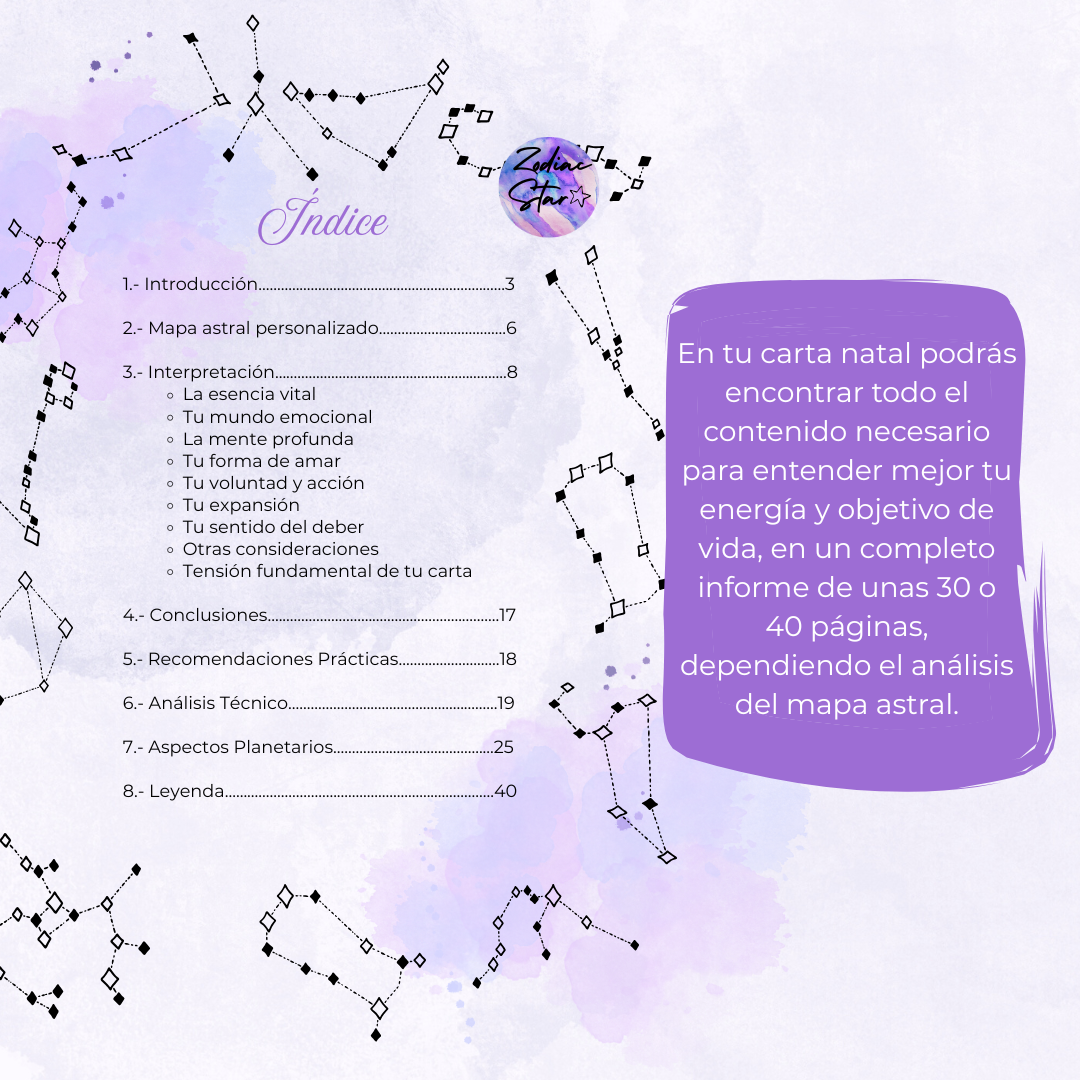 Zodiac Star

Índice

1.- Introducción 3

2.- Mapa astral personalizado 6

3.- Interpretación 8
◦ La esencia vital
◦ Tu mundo emocional
◦ La mente profunda
◦ Tu forma de amar
◦ Tu voluntad y acción
◦ Tu expansión
◦ Tu sentido del deber
◦ Otras consideraciones
◦ Tensión fundamental de tu carta

4.- Conclusiones 17

5.- Recomendaciones Prácticas 18

6.- Análisis Técnico 19

7.- Aspectos Planetarios 25

8.- Leyenda 40

En tu carta natal podrás encontrar todo el contenido necesario para entender mejor tu energía y objetivo de vida, en un completo informe de unas 30 o 40 páginas, dependiendo el análisis del mapa astral.